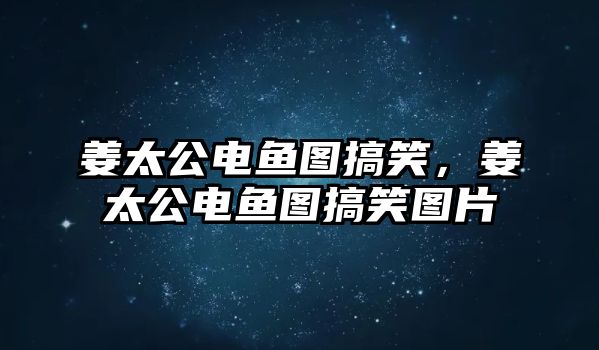 姜太公电鱼图搞笑，姜太公电鱼图搞笑图片